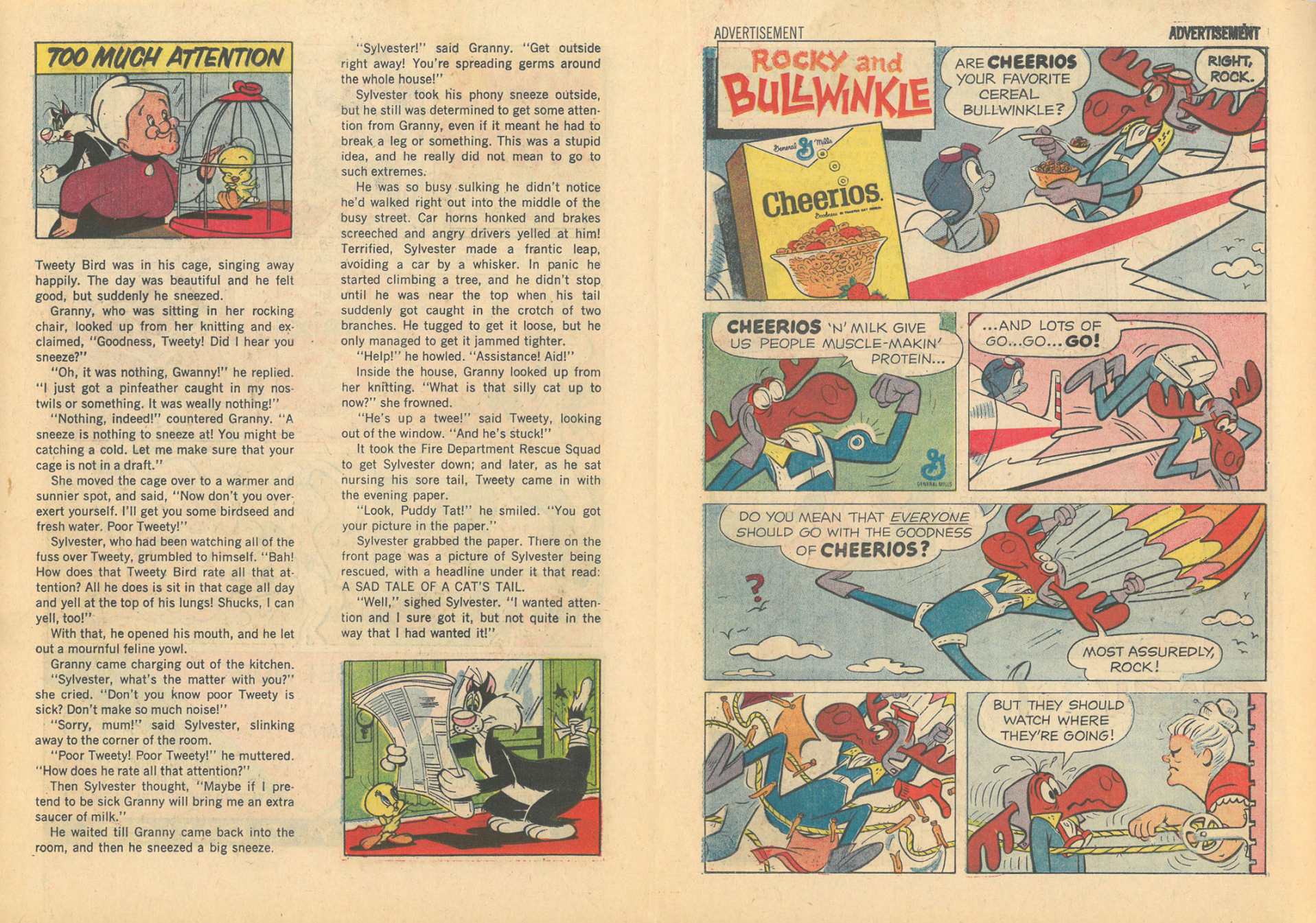 TOO MUCH ATTENTION

Tweety Bird was in his cage, singing away happily. The day was beautiful and he felt good, but suddenly he sneezed.

Granny, who was sitting in her rocking chair, looked up from her knitting and exclaimed, "Goodness, Tweety! Did I hear you sneeze?"

"Oh, it was nothing, Gwanny!" he replied. "I just got a pinfeather caught in my nostwils or something. It was weally nothing!"

"Nothing, indeed!" countered Granny. "A sneeze is nothing to sneeze at! You might be catching a cold. Let me make sure that your cage is not in a draft."

She moved the cage over to a warmer and sunnier spot, and said, "Now don't you overexert yourself. I'll get you some birdseed and fresh water. Poor Tweety!"

Sylvester, who had been watching all of the fuss over Tweety, grumbled to himself. "Bah! How does that Tweety Bird rate all that attention? All he does is sit in that cage all day and yell at the top of his lungs! Shucks, I can yell, too!"

With that, he opened his mouth, and he let out a mournful feline yowl.

Granny came charging out of the kitchen. "Sylvester, what's the matter with you?" she cried. "Don't you know poor Tweety is sick? Don't make so much noise!"

"Sorry, mum!" said Sylvester, slinking away to the corner of the room.

"Poor Tweety! Poor Tweety!" he muttered. "How does he rate all that attention?"

Then Sylvester thought, "Maybe if I pretend to be sick Granny will bring me an extra saucer of milk."

He waited till Granny came back into the room, and then he sneezed a big sneeze.

"Sylvester!" said Granny. "Get outside right away! You're spreading germs around the whole house!"

Sylvester took his phony sneeze outside, but he still was determined to get some attention from Granny, even if it meant he had to break a leg or something. This was a stupid idea, and he really did not mean to go to such extremes.

He was so busy sulking he didn't notice he'd walked right out into the middle of the busy street. Car horns honked and brakes screeched and angry drivers yelled at him! Terrified, Sylvester made a frantic leap, avoiding a car by a whisker. In panic he started climbing a tree, and he didn't stop until he was near the top when his tail suddenly got caught in the crotch of two branches. He tugged to get it loose, but he only managed to get it jammed tighter.

"Help!" he howled. "Assistance! Aid!"

Inside the house, Granny looked up from her knitting. "What is that silly cat up to now?" she frowned.

"He's up a twee!" said Tweety, looking out of the window. "And he's stuck!"

It took the Fire Department Rescue Squad to get Sylvester down; and later, as he sat nursing his sore tail, Tweety came in with the evening paper.

"Look, Puddy Tat!" he smiled. "You got your picture in the paper."

Sylvester grabbed the paper. There on the front page was a picture of Sylvester being rescued, with a headline under it that read: A SAD TALE OF A CAT'S TAIL.

"Well," sighed Sylvester. "I wanted attention and I sure got it, but not quite in the way that I had wanted it!"

ADVERTISEMENT ADVERTISEMENT

ROCKY and BULLWINKLE

General Mills
Cheerios

ARE CHEERIOS YOUR FAVORITE CEREAL BULLWINKLE?

RIGHT, ROCK.

CHEERIOS 'N' MILK GIVE US PEOPLE MUSCLE-MAKIN' PROTEIN...

GENERAL MILLS

...AND LOTS OF GO...GO...GO!

DO YOU MEAN THAT EVERYONE SHOULD GO WITH THE GOODNESS OF CHEERIOS?

?

MOST ASSUREDLY, ROCK!

BUT THEY SHOULD WATCH WHERE THEY'RE GOING!